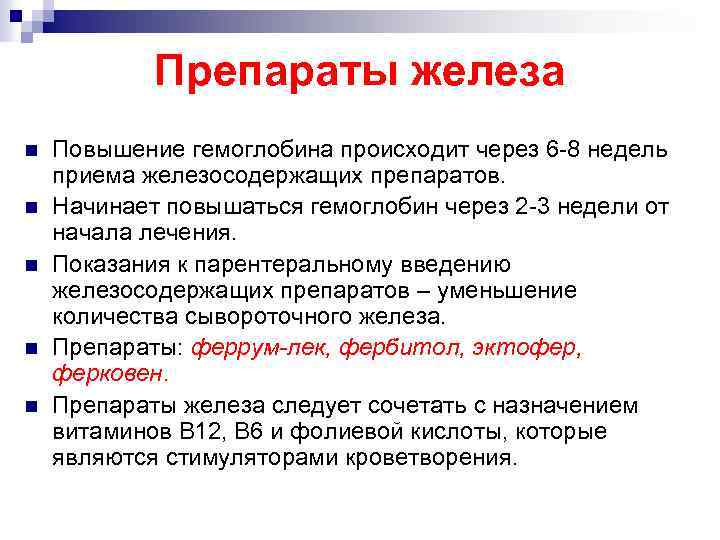 Препараты железа

Повышение гемоглобина происходит через 6-8 недель приема железосодержащих препаратов.

Начинает повышаться гемоглобин через 2-3 недели от начала лечения.

Показания к парентеральному введению железосодержащих препаратов – уменьшение количества сывороточного железа.

Препараты: феррум-лек, фербитол, эктофер, ферковен.

Препараты железа следует сочетать с назначением витаминов В12, В6 и фолиевой кислоты, которые являются стимуляторами кроветворения.